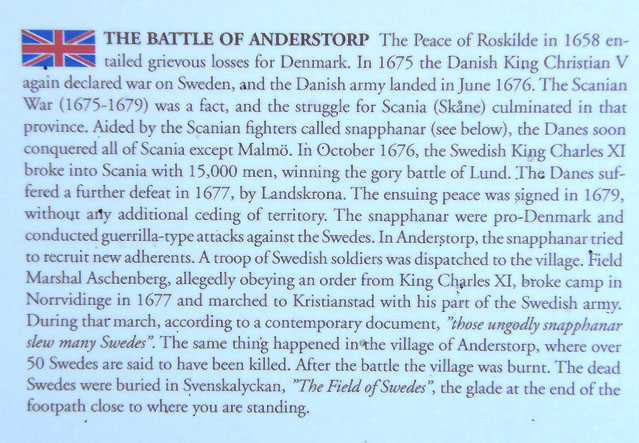 THE BATTLE OF ANDERSTORP The Peace of Roskilde in 1658 entailed grievous losses for Denmark. In 1675 the Danish King Christian V again declared war on Sweden, and the Danish army landed in June 1676. The Scanian War (1675-1679) was a fact, and the struggle for Scania (Skåne) culminated in that province. Aided by the Scanian fighters called snapphanar (see below), the Danes soon conquered all of Scania except Malmö. In October 1676, the Swedish King Charles XI broke into Scania with 15,000 men, winning the gory battle of Lund. The Danes suffered a further defeat in 1677, by Landskrona. The ensuing peace was signed in 1679, without any additional ceding of territory. The snapphanar were pro-Denmark and conducted guerrilla-type attacks against the Swedes. In Anderstorp, the snapphanar tried to recruit new adherents. A troop of Swedish soldiers was dispatched to the village. Field Marshal Aschenberg, allegedly obeying an order from King Charles XI, broke camp in Norrvidinge in 1677 and marched to Kristianstad with his part of the Swedish army. During that march, according to a contemporary document, "those ungodly snapphanar slew many Swedes". The same thing happened in the village of Anderstorp, where over 50 Swedes are said to have been killed. After the battle the village was burnt. The dead Swedes were buried in Svenskalyckan, "The Field of Swedes", the glade at the end of the footpath close to where you are standing.